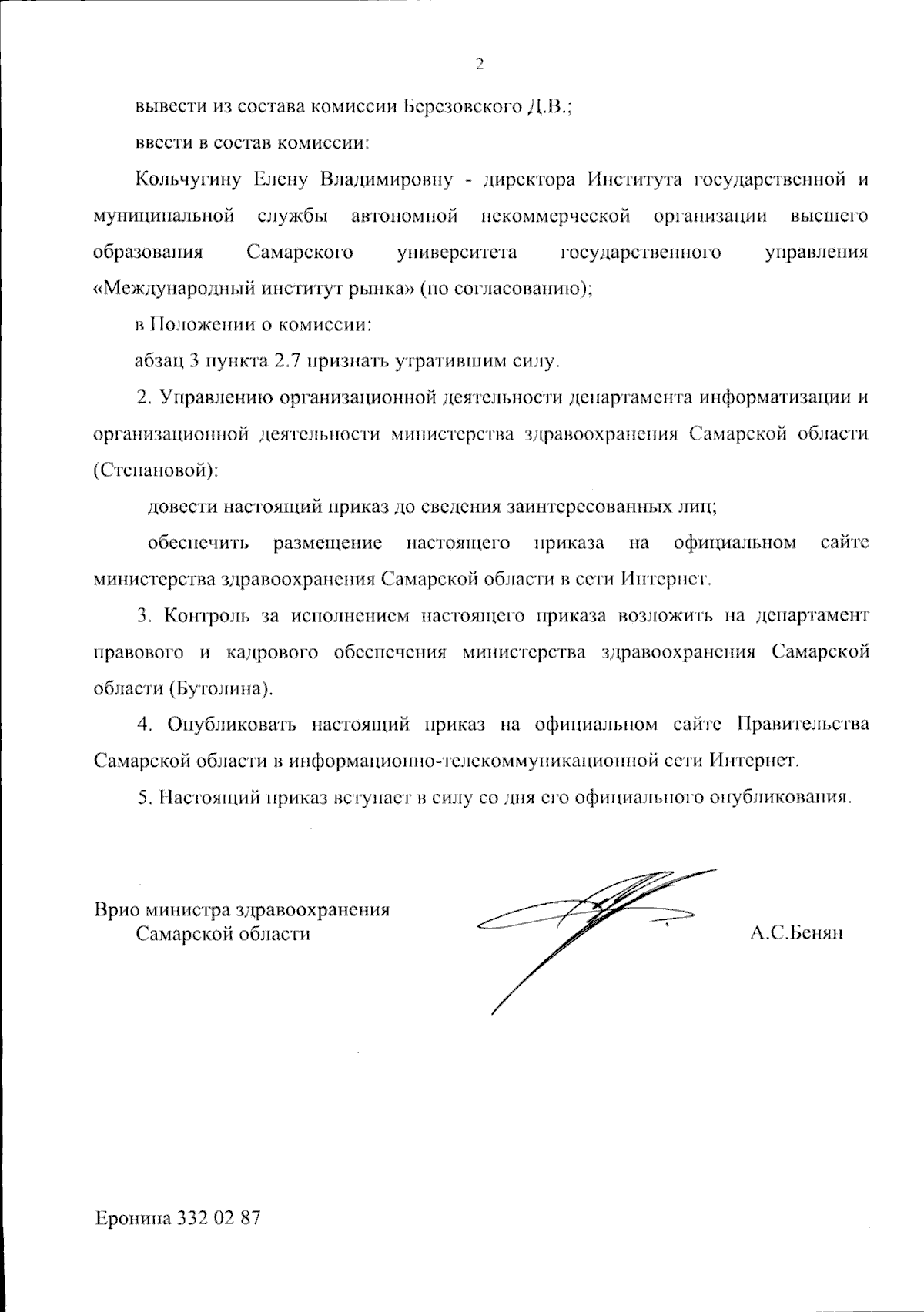 2

вывести из состава комиссии Березовского Д.В.;

ввести в состав комиссии:

Кольчугину Елену Владимировну - директора Института государственной и муниципальной службы автономной некоммерческой организации высшего образования Самарского университета государственного управления «Международный институт рынка» (по согласованию);

в Положении о комиссии:

абзац 3 пункта 2.7 признать утратившим силу.

2. Управлению организационной деятельности департамента информатизации и организационной деятельности министерства здравоохранения Самарской области (Степановой):

довести настоящий приказ до сведения заинтересованных лиц;

обеспечить размещение настоящего приказа на официальном сайте министерства здравоохранения Самарской области в сети Интернет.

3. Контроль за исполнением настоящего приказа возложить на департамент правового и кадрового обеспечения министерства здравоохранения Самарской области (Бутолина).

4. Опубликовать настоящий приказ на официальном сайте Правительства Самарской области в информационно-телекоммуникационной сети Интернет.

5. Настоящий приказ вступает в силу со дня его официального опубликования.

Врио министра здравоохранения
Самарской области

А.С.Бенян

Еронина 332 02 87